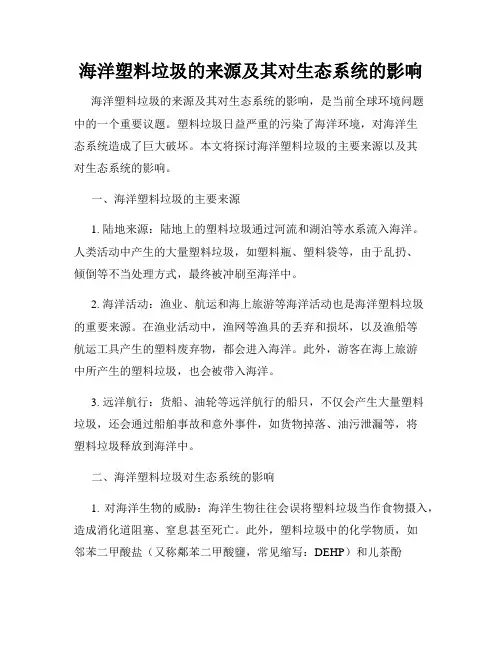 海洋塑料垃圾的来源及其对生态系统的影响

海洋塑料垃圾的来源及其对生态系统的影响，是当前全球环境问题中的一个重要议题。塑料垃圾日益严重的污染了海洋环境，对海洋生态系统造成了巨大破坏。本文将探讨海洋塑料垃圾的主要来源以及其对生态系统的影响。

一、海洋塑料垃圾的主要来源

1. 陆地来源：陆地上的塑料垃圾通过河流和湖泊等水系流入海洋。人类活动中产生的大量塑料垃圾，如塑料瓶、塑料袋等，由于乱扔、倾倒等不当处理方式，最终被冲刷至海洋中。

2. 海洋活动：渔业、航运和海上旅游等海洋活动也是海洋塑料垃圾的重要来源。在渔业活动中，渔网等渔具的丢弃和损坏，以及渔船等航运工具产生的塑料废弃物，都会进入海洋。此外，游客在海上旅游中所产生的塑料垃圾，也会被带入海洋。

3. 远洋航行：货船、油轮等远洋航行的船只，不仅会产生大量塑料垃圾，还会通过船舶事故和意外事件，如货物掉落、油污泄漏等，将塑料垃圾释放到海洋中。

二、海洋塑料垃圾对生态系统的影响

1. 对海洋生物的威胁：海洋生物往往会误将塑料垃圾当作食物摄入，造成消化道阻塞、窒息甚至死亡。此外，塑料垃圾中的化学物质，如邻苯二甲酸盐（又称鄰苯二甲酸鹽，常见缩写：DEHP）和儿茶酚